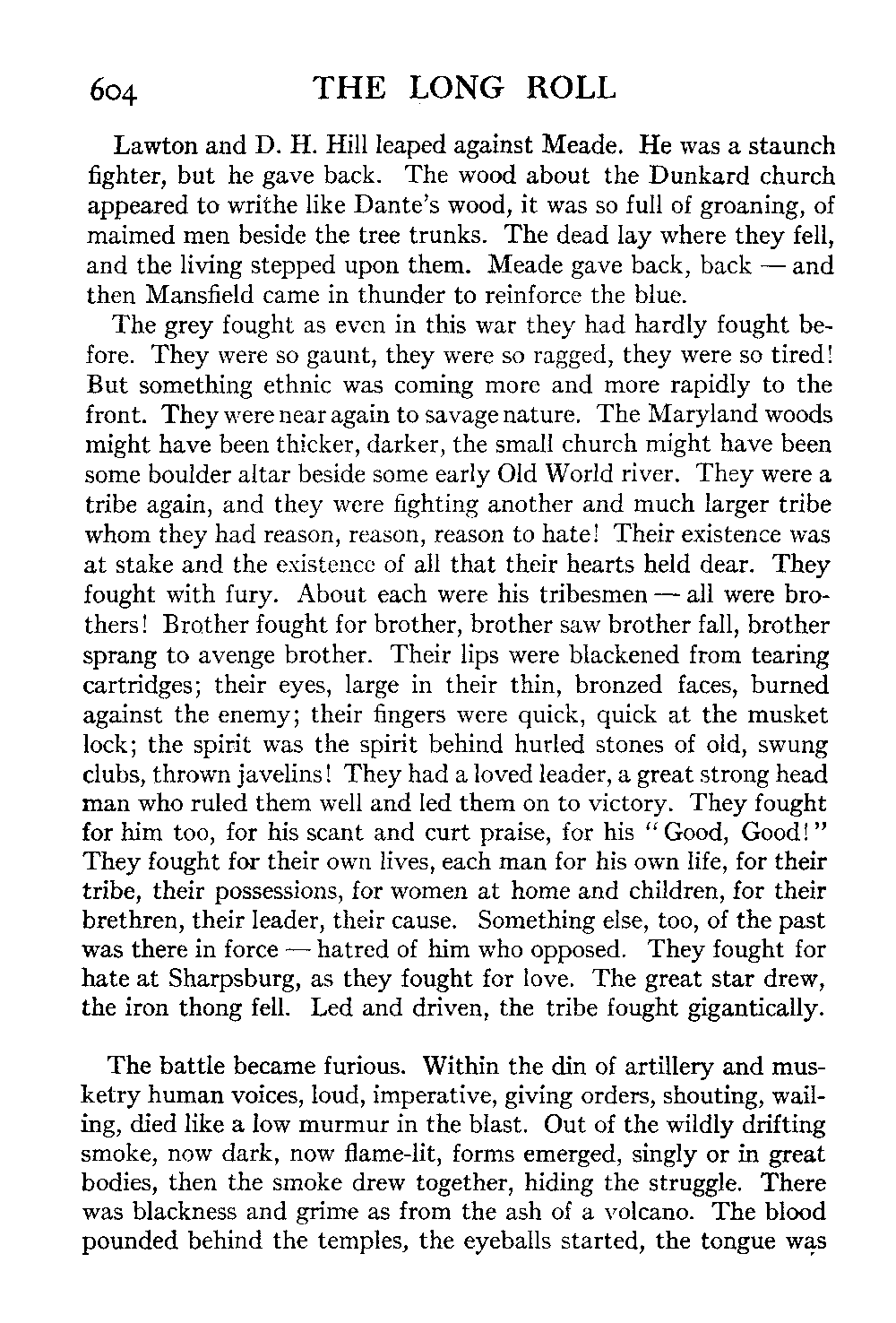 604 THE LONG ROLL

Lawton and D. H. Hill leaped against Meade. He was a staunch fighter, but he gave back. The wood about the Dunkard church appeared to writhe like Dante's wood, it was so full of groaning, of maimed men beside the tree trunks. The dead lay where they fell, and the living stepped upon them. Meade gave back, back — and then Mansfield came in thunder to reinforce the blue.

The grey fought as even in this war they had hardly fought before. They were so gaunt, they were so ragged, they were so tired! But something ethnic was coming more and more rapidly to the front. They were near again to savage nature. The Maryland woods might have been thicker, darker, the small church might have been some boulder altar beside some early Old World river. They were a tribe again, and they were fighting another and much larger tribe whom they had reason, reason, reason to hate! Their existence was at stake and the existence of all that their hearts held dear. They fought with fury. About each were his tribesmen — all were brothers! Brother fought for brother, brother saw brother fall, brother sprang to avenge brother. Their lips were blackened from tearing cartridges; their eyes, large in their thin, bronzed faces, burned against the enemy; their fingers were quick, quick at the musket lock; the spirit was the spirit behind hurled stones of old, swung clubs, thrown javelins! They had a loved leader, a great strong head man who ruled them well and led them on to victory. They fought for him too, for his scant and curt praise, for his "Good, Good!" They fought for their own lives, each man for his own life, for their tribe, their possessions, for women at home and children, for their brethren, their leader, their cause. Something else, too, of the past was there in force — hatred of him who opposed. They fought for hate at Sharpsburg, as they fought for love. The great star drew, the iron thong fell. Led and driven, the tribe fought gigantically.

The battle became furious. Within the din of artillery and musketry human voices, loud, imperative, giving orders, shouting, wailing, died like a low murmur in the blast. Out of the wildly drifting smoke, now dark, now flame-lit, forms emerged, singly or in great bodies, then the smoke drew together, hiding the struggle. There was blackness and grime as from the ash of a volcano. The blood pounded behind the temples, the eyeballs started, the tongue was